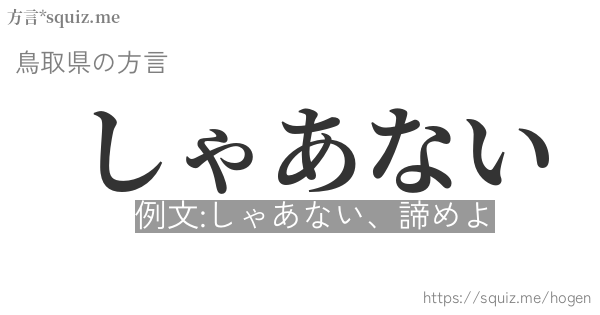 方言*squiz.me

鳥取県の方言

しゃあない

例文:しゃあない、諦めよ

https://squiz.me/hogen